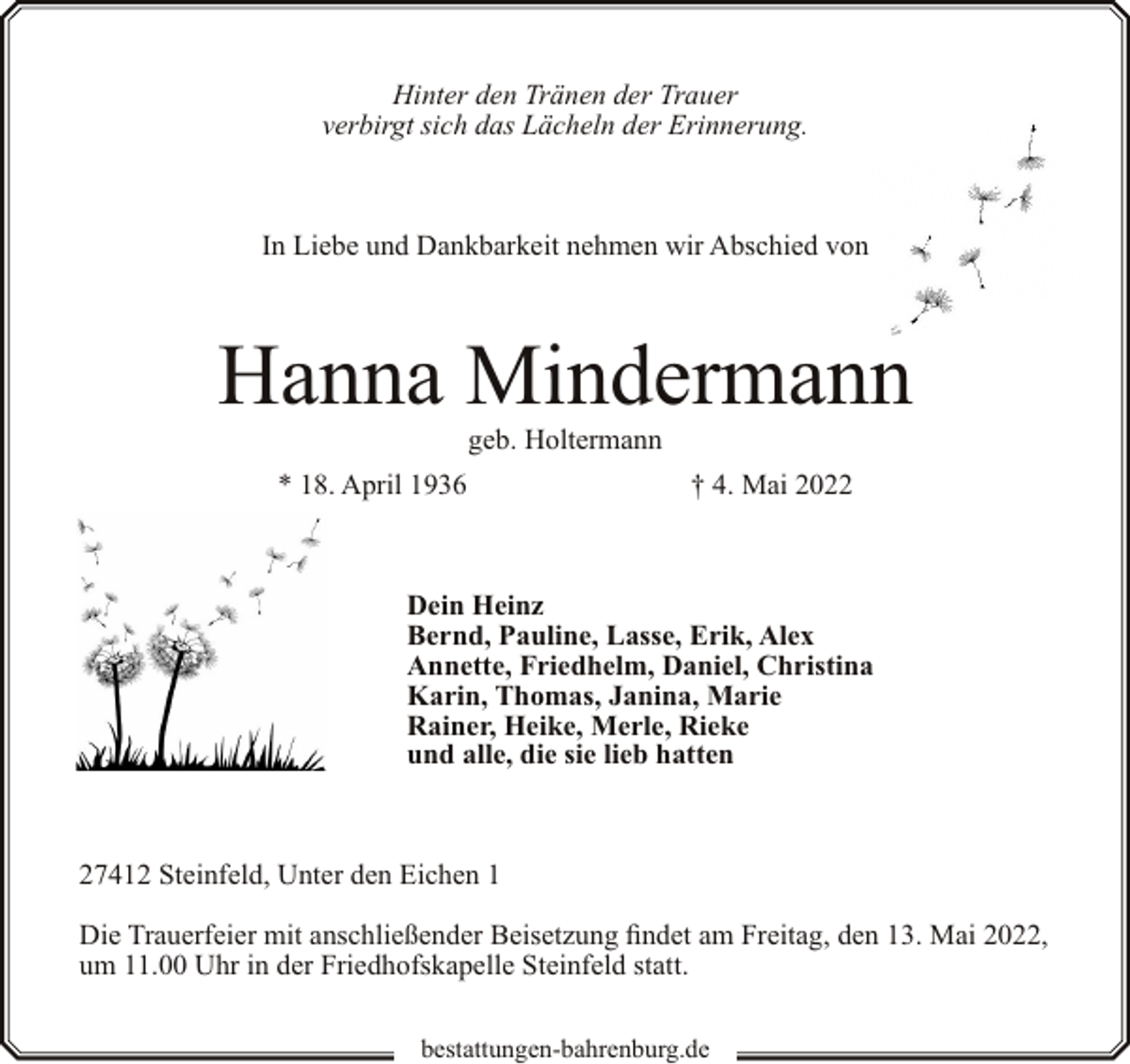 Hinter den Tränen der Trauer
verbirgt sich das Lächeln der Erinnerung.

In Liebe und Dankbarkeit nehmen wir Abschied von

Hanna Mindermann

geb. Holtermann

* 18. April 1936 † 4. Mai 2022

Dein Heinz
Bernd, Pauline, Lasse, Erik, Alex
Annette, Friedhelm, Daniel, Christina
Karin, Thomas, Janina, Marie
Rainer, Heike, Merle, Rieke
und alle, die sie lieb hatten

27412 Steinfeld, Unter den Eichen 1

Die Trauerfeier mit anschließender Beisetzung findet am Freitag, den 13. Mai 2022, um 11.00 Uhr in der Friedhofskapelle Steinfeld statt.

bestattungen-bahrenburg.de